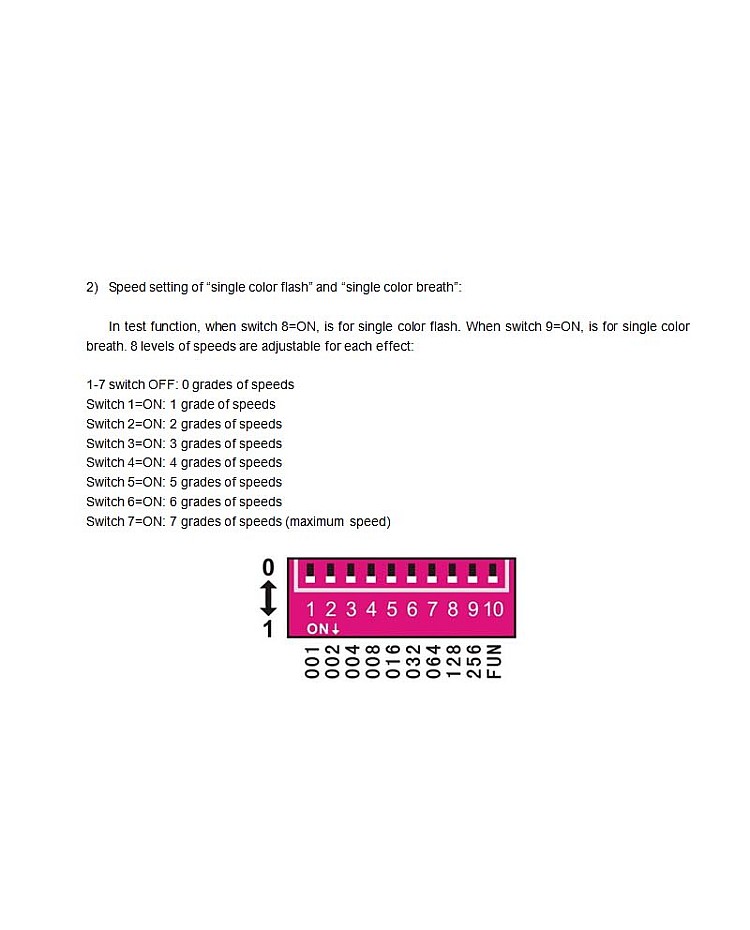 2) Speed setting of “single color flash” and “single color breath”:

In test function, when switch 8=ON, is for single color flash. When switch 9=ON, is for single color breath. 8 levels of speeds are adjustable for each effect:

1-7 switch OFF: 0 grades of speeds
Switch 1=ON: 1 grade of speeds
Switch 2=ON: 2 grades of speeds
Switch 3=ON: 3 grades of speeds
Switch 4=ON: 4 grades of speeds
Switch 5=ON: 5 grades of speeds
Switch 6=ON: 6 grades of speeds
Switch 7=ON: 7 grades of speeds (maximum speed)

0
1
1 2 3 4 5 6 7 8 9 10
ON↓
001 002 004 008 016 032 064 128 256 FUN